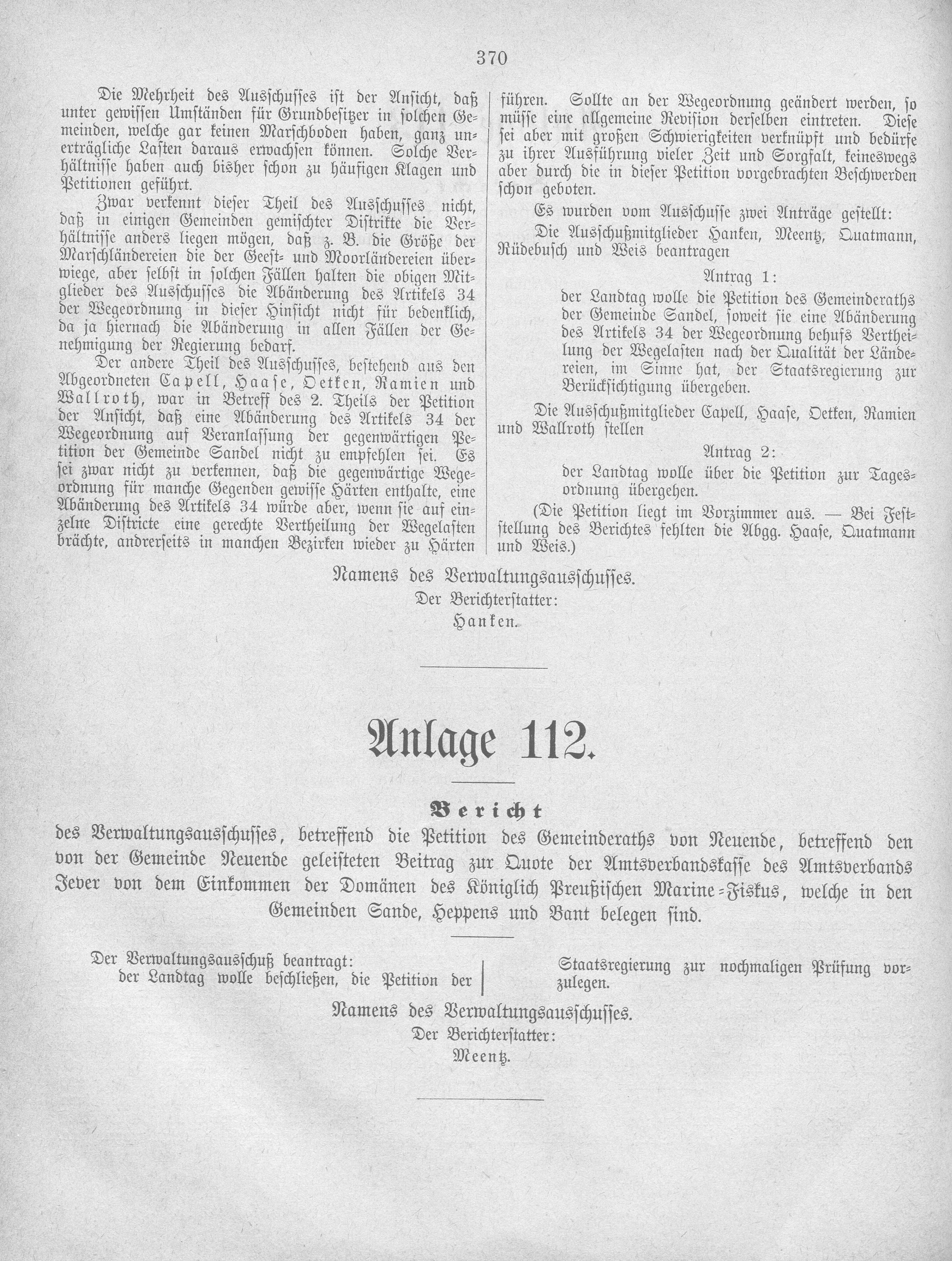 370

Die Mehrheit des Ausschusses ist der Ansicht, daß unter gewissen Umständen für Grundbesitzer in solchen Gemeinden, welche gar keinen Marschboden haben, ganz unerträgliche Lasten daraus erwachsen können. Solche Verhältnisse haben auch bisher schon zu häufigen Klagen und Petitionen geführt.

Zwar verkennt dieser Theil des Ausschusses nicht, daß in einigen Gemeinden gemischter Distrikte die Verhältnisse anders liegen mögen, daß z. B. die Größe der Marschländereien die der Geest- und Moorländereien überwiege, aber selbst in solchen Fällen halten die obigen Mitglieder des Ausschusses die Abänderung des Artikels 34 der Wegeordnung in dieser Hinsicht nicht für bedenklich, da ja hiernach die Abänderung in allen Fällen der Genehmigung der Regierung bedarf.

Der andere Theil des Ausschusses, bestehend aus den Abgeordneten Capell, Haase, Oetken, Ramien und Wallroth, war in Betreff des 2. Theils der Petition der Ansicht, daß eine Abänderung des Artikels 34 der Wegeordnung auf Veranlassung der gegenwärtigen Petition der Gemeinde Sandel nicht zu empfehlen sei. Es sei zwar nicht zu verkennen, daß die gegenwärtige Wegeordnung für manche Gegenden gewisse Härten enthalte, eine Abänderung des Artikels 34 würde aber, wenn sie auf einzelne Districte eine gerechte Vertheilung der Wegelasten brächte, andrerseits in manchen Bezirken wieder zu Härten führen. Sollte an der Wegeordnung geändert werden, so müsse eine allgemeine Revision derselben eintreten. Diese sei aber mit großen Schwierigkeiten verknüpft und bedürfe zu ihrer Ausführung vieler Zeit und Sorgfalt, keineswegs aber durch die in dieser Petition vorgebrachten Beschwerden schon geboten.

Es wurden vom Ausschusse zwei Anträge gestellt:

Die Ausschußmitglieder Hanken, Meentz, Quatmann, Rüdebusch und Weis beantragen

Antrag 1:

der Landtag wolle die Petition des Gemeinderaths der Gemeinde Sandel, soweit sie eine Abänderung des Artikels 34 der Wegeordnung behufs Vertheilung der Wegelasten nach der Qualität der Ländereien, im Sinne hat, der Staatsregierung zur Berücksichtigung übergeben.

Die Ausschußmitglieder Capell, Haase, Oetken, Ramien und Wallroth stellen

Antrag 2:

der Landtag wolle über die Petition zur Tagesordnung übergehen.

(Die Petition liegt im Vorzimmer aus. — Bei Feststellung des Berichtes fehlten die Abgg. Haase, Quatmann und Weis.)

Namens des Verwaltungsausschusses.
Der Berichterstatter:
Hanken.

Anlage 112.

Bericht

des Verwaltungsausschusses, betreffend die Petition des Gemeinderaths von Neuende, betreffend den von der Gemeinde Neuende geleisteten Beitrag zur Quote der Amtsverbandskasse des Amtsverbands Jever von dem Einkommen der Domänen des Königlich Preußischen Marine-Fiskus, welche in den Gemeinden Sande, Heppens und Bant belegen sind.

Der Verwaltungsausschuß beantragt:
der Landtag wolle beschließen, die Petition der Staatsregierung zur nochmaligen Prüfung vorzulegen.

Namens des Verwaltungsausschusses.
Der Berichterstatter:
Meentz.